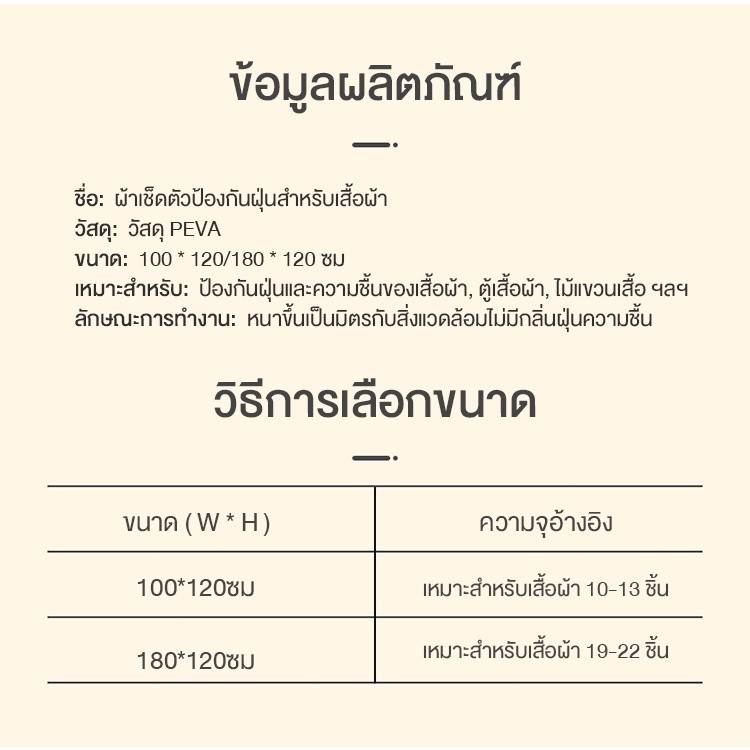 ข้อมูลผลิตภัณฑ์

ชื่อ: ผ้าเช็ดตัวป้องกันฝุ่นสำหรับเสื้อผ้า
วัสดุ: วัสดุ PEVA
ขนาด: 100 * 120/180 * 120 ซม
เหมาะสำหรับ: ป้องกันฝุ่นและความชื้นของเสื้อผ้า, ตู้เสื้อผ้า, ไม้แขวนเสื้อ ฯลฯ
ลักษณะการทำงาน: หนาขึ้นเป็นมิตรกับสิ่งแวดล้อมไม่มีกลิ่นฝุ่นความชื้น

วิธีการเลือกขนาด

| ขนาด ( W * H ) | ความจุอ้างอิง |
|---|---|
| 100*120ซม | เหมาะสำหรับเสื้อผ้า 10-13 ชิ้น |
| 180*120ซม | เหมาะสำหรับเสื้อผ้า 19-22 ชิ้น |